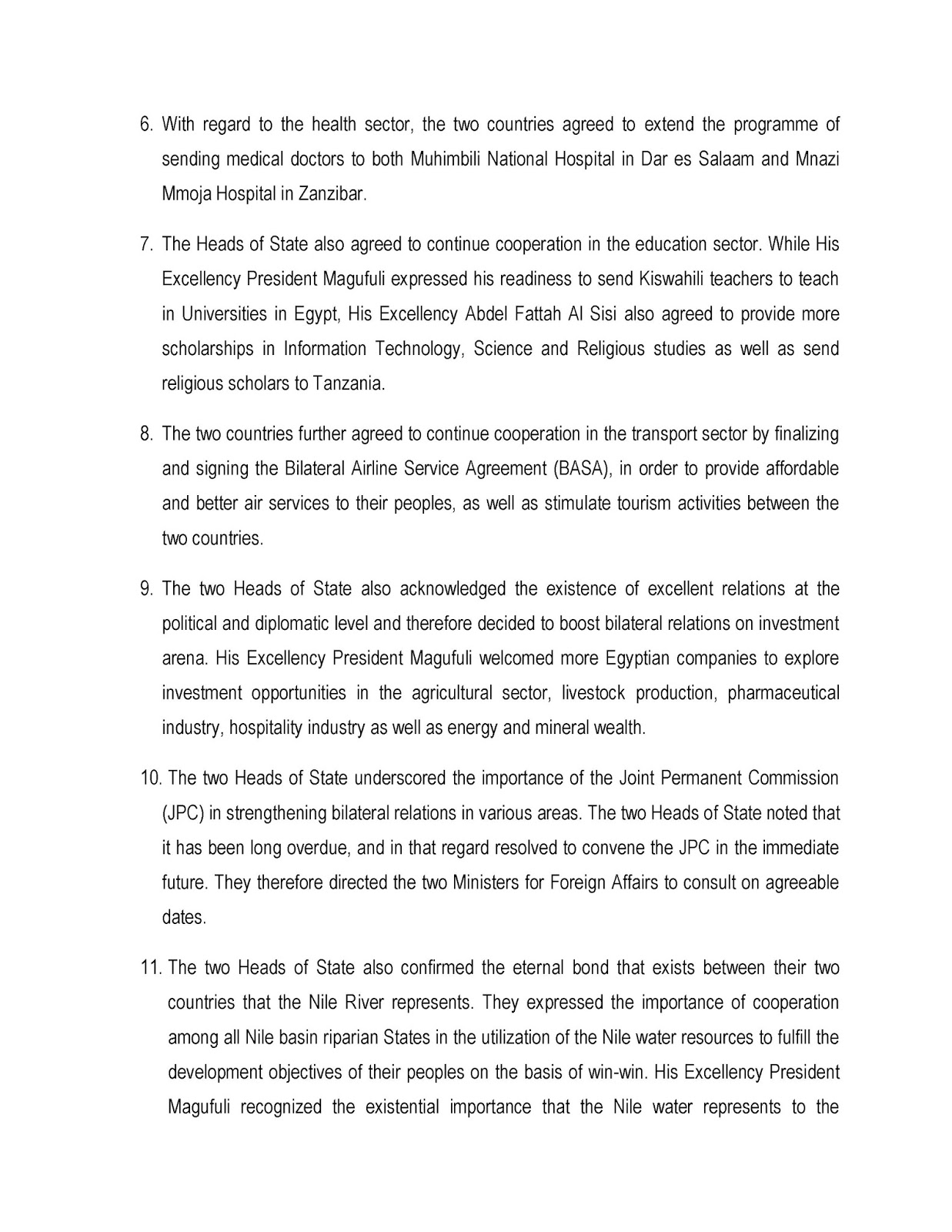 6. With regard to the health sector, the two countries agreed to extend the programme of sending medical doctors to both Muhimbili National Hospital in Dar es Salaam and Mnazi Mmoja Hospital in Zanzibar.

7. The Heads of State also agreed to continue cooperation in the education sector. While His Excellency President Magufuli expressed his readiness to send Kiswahili teachers to teach in Universities in Egypt, His Excellency Abdel Fattah Al Sisi also agreed to provide more scholarships in Information Technology, Science and Religious studies as well as send religious scholars to Tanzania.

8. The two countries further agreed to continue cooperation in the transport sector by finalizing and signing the Bilateral Airline Service Agreement (BASA), in order to provide affordable and better air services to their peoples, as well as stimulate tourism activities between the two countries.

9. The two Heads of State also acknowledged the existence of excellent relations at the political and diplomatic level and therefore decided to boost bilateral relations on investment arena. His Excellency President Magufuli welcomed more Egyptian companies to explore investment opportunities in the agricultural sector, livestock production, pharmaceutical industry, hospitality industry as well as energy and mineral wealth.

10. The two Heads of State underscored the importance of the Joint Permanent Commission (JPC) in strengthening bilateral relations in various areas. The two Heads of State noted that it has been long overdue, and in that regard resolved to convene the JPC in the immediate future. They therefore directed the two Ministers for Foreign Affairs to consult on agreeable dates.

11. The two Heads of State also confirmed the eternal bond that exists between their two countries that the Nile River represents. They expressed the importance of cooperation among all Nile basin riparian States in the utilization of the Nile water resources to fulfill the development objectives of their peoples on the basis of win-win. His Excellency President Magufuli recognized the existential importance that the Nile water represents to the